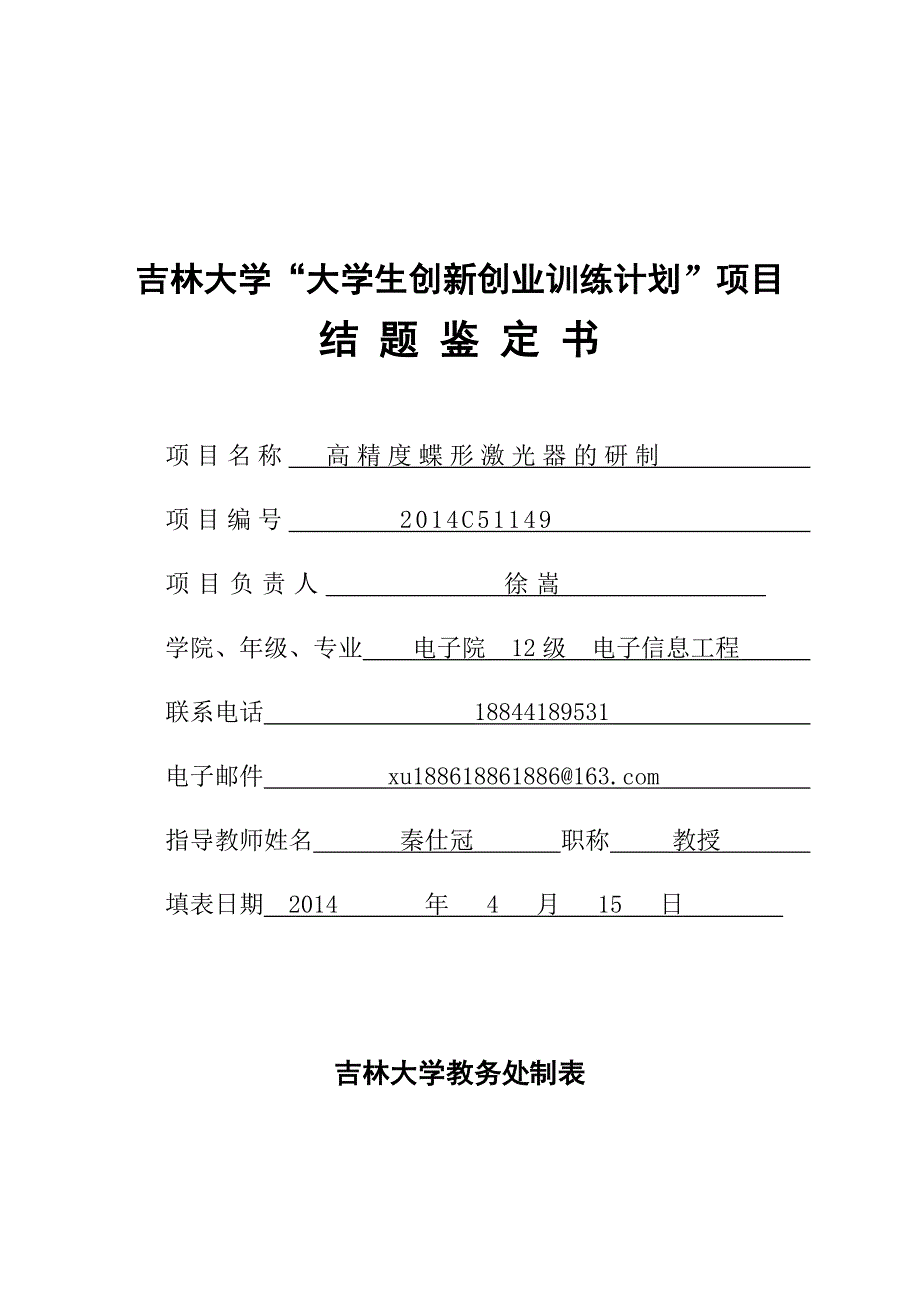 吉林大学“大学生创新创业训练计划”项目

结 题 鉴 定 书

项目名称 高精度蝶形激光器的研制

项目编号 2014C51149

项目负责人 徐嵩

学院、年级、专业 电子院 12级 电子信息工程

联系电话 18844189531

电子邮件 xu188618861886@163.com

指导教师姓名 秦仕冠 职称 教授

填表日期 2014 年 4 月 15 日

吉林大学教务处制表